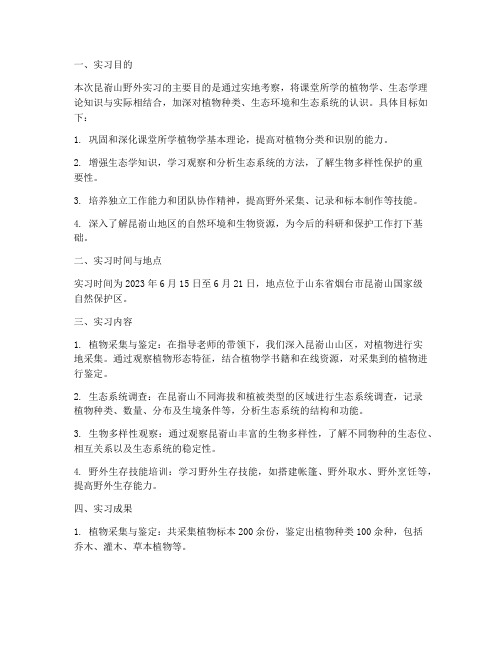 一、实习目的

本次昆嵛山野外实习的主要目的是通过实地考察，将课堂所学的植物学、生态学理论知识与实际相结合，加深对植物种类、生态环境和生态系统的认识。具体目标如下：

1. 巩固和深化课堂所学植物学基本理论，提高对植物分类和识别的能力。

2. 增强生态学知识，学习观察和分析生态系统的方法，了解生物多样性保护的重要性。

3. 培养独立工作能力和团队协作精神，提高野外采集、记录和标本制作等技能。

4. 深入了解昆嵛山地区的自然环境和生物资源，为今后的科研和保护工作打下基础。

二、实习时间与地点

实习时间为 2023 年 6 月 15 日至 6 月 21 日，地点位于山东省烟台市昆嵛山国家级自然保护区。

三、实习内容

1. 植物采集与鉴定：在指导老师的带领下，我们深入昆嵛山山区，对植物进行实地采集。通过观察植物形态特征，结合植物学书籍和在线资源，对采集到的植物进行鉴定。

2. 生态系统调查：在昆嵛山不同海拔和植被类型的区域进行生态系统调查，记录植物种类、数量、分布及生境条件等，分析生态系统的结构和功能。

3. 生物多样性观察：通过观察昆嵛山丰富的生物多样性，了解不同物种的生态位、相互关系以及生态系统的稳定性。

4. 野外生存技能培训：学习野外生存技能，如搭建帐篷、野外取水、野外烹饪等，提高野外生存能力。

四、实习成果

1. 植物采集与鉴定：共采集植物标本 200 余份，鉴定出植物种类 100 余种，包括乔木、灌木、草本植物等。